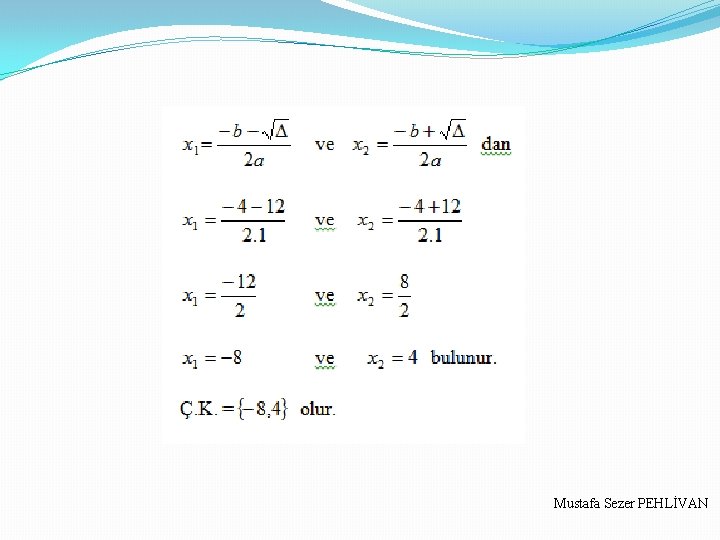 $x_1 = \frac{-b-\sqrt{\Delta}}{2a}$ ve $x_2 = \frac{-b+\sqrt{\Delta}}{2a}$ dan

$x_1 = \frac{-4-12}{2.1}$ ve $x_2 = \frac{-4+12}{2.1}$

$x_1 = \frac{-12}{2}$ ve $x_2 = \frac{8}{2}$

$x_1 = -8$ ve $x_2 = 4$ bulunur.

Ç.K. $= \{-8,4\}$ olur.

Mustafa Sezer PEHLİVAN